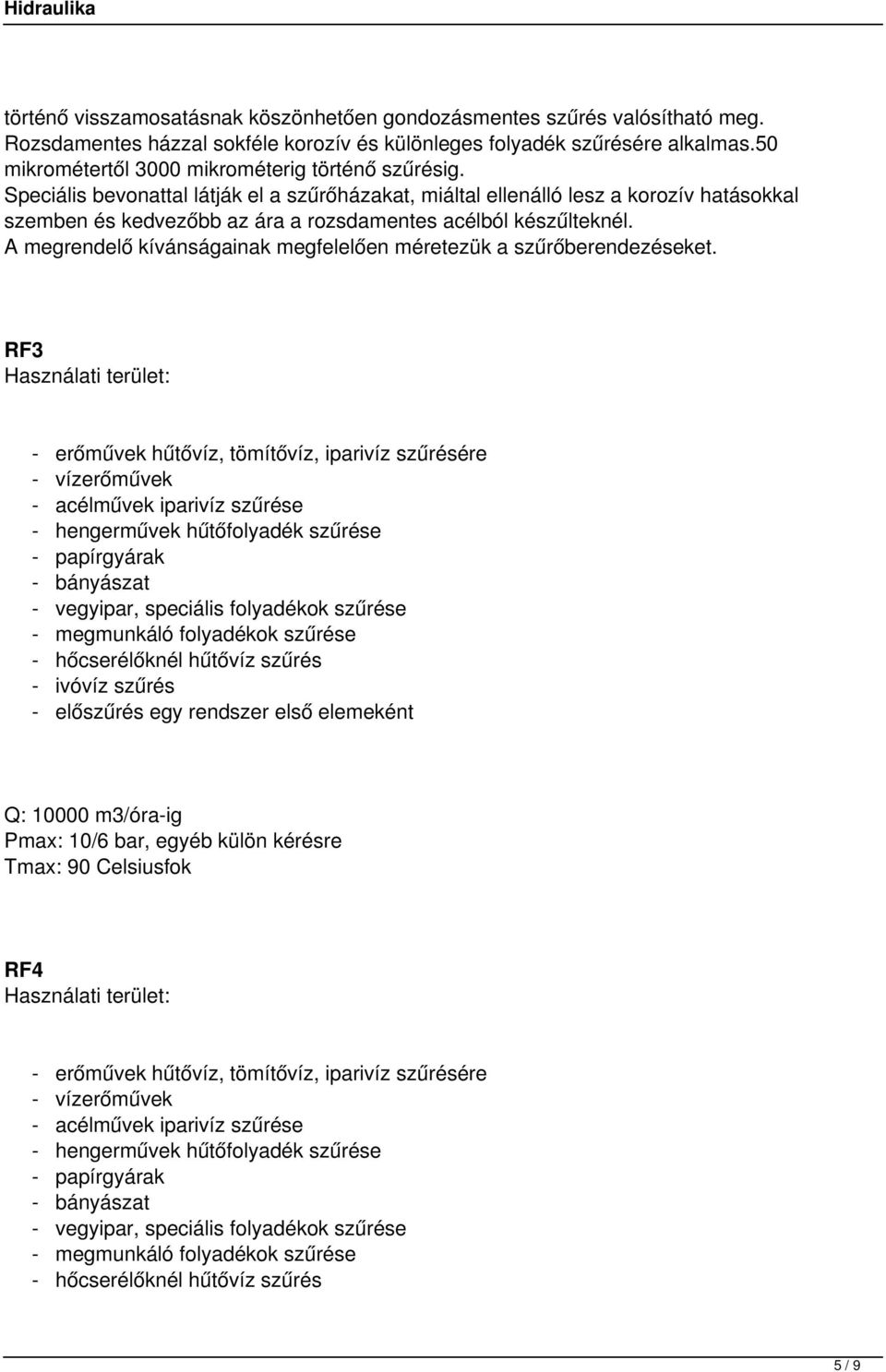 Hidraulika

történő visszamosatásnak köszönhetően gondozásmentes szűrés valósítható meg.
Rozsdamentes házzal sokféle korozív és különleges folyadék szűrésére alkalmas.50 mikrométertől 3000 mikrométerig történő szűrésig.
Speciális bevonattal látják el a szűrőházakat, miáltal ellenálló lesz a korozív hatásokkal szemben és kedvezőbb az ára a rozsdamentes acélból készűlteknél.
A megrendelő kívánságainak megfelelően méretezük a szűrőberendezéseket.

RF3
Használati terület:

- erőművek hűtővíz, tömítővíz, iparivíz szűrésére
- vízerőművek
- acélművek iparivíz szűrése
- hengerművek hűtőfolyadék szűrése
- papírgyárak
- bányászat
- vegyipar, speciális folyadékok szűrése
- megmunkáló folyadékok szűrése
- hőcserélőknél hűtővíz szűrés
- ivóvíz szűrés
- előszűrés egy rendszer első elemeként

Q: 10000 m3/óra-ig
Pmax: 10/6 bar, egyéb külön kérésre
Tmax: 90 Celsiusfok

RF4
Használati terület:

- erőművek hűtővíz, tömítővíz, iparivíz szűrésére
- vízerőművek
- acélművek iparivíz szűrése
- hengerművek hűtőfolyadék szűrése
- papírgyárak
- bányászat
- vegyipar, speciális folyadékok szűrése
- megmunkáló folyadékok szűrése
- hőcserélőknél hűtővíz szűrés

5 / 9